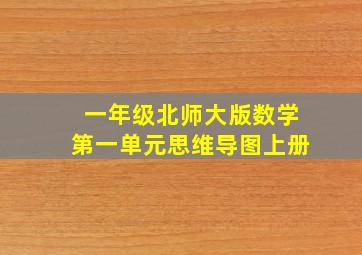 一年级北师大版数学
第一单元思维导图上册